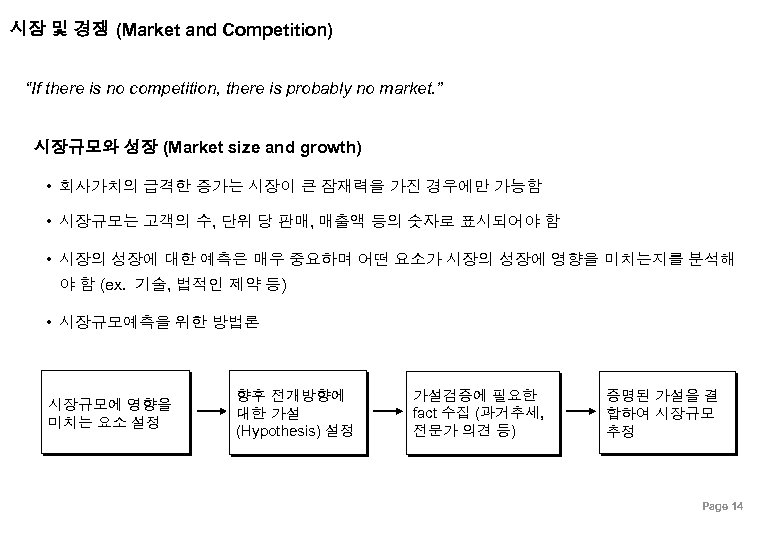 시장 및 경쟁 (Market and Competition)

"If there is no competition, there is probably no market."

시장규모와 성장 (Market size and growth)

• 회사가치의 급격한 증가는 시장이 큰 잠재력을 가진 경우에만 가능함

• 시장규모는 고객의 수, 단위 당 판매, 매출액 등의 숫자로 표시되어야 함

• 시장의 성장에 대한 예측은 매우 중요하며 어떤 요소가 시장의 성장에 영향을 미치는지를 분석해야 함 (ex. 기술, 법적인 제약 등)

• 시장규모예측을 위한 방법론

시장규모에 영향을 미치는 요소 설정

향후 전개방향에 대한 가설 (Hypothesis) 설정

가설검증에 필요한 fact 수집 (과거추세, 전문가 의견 등)

증명된 가설을 결합하여 시장규모 추정

Page 14